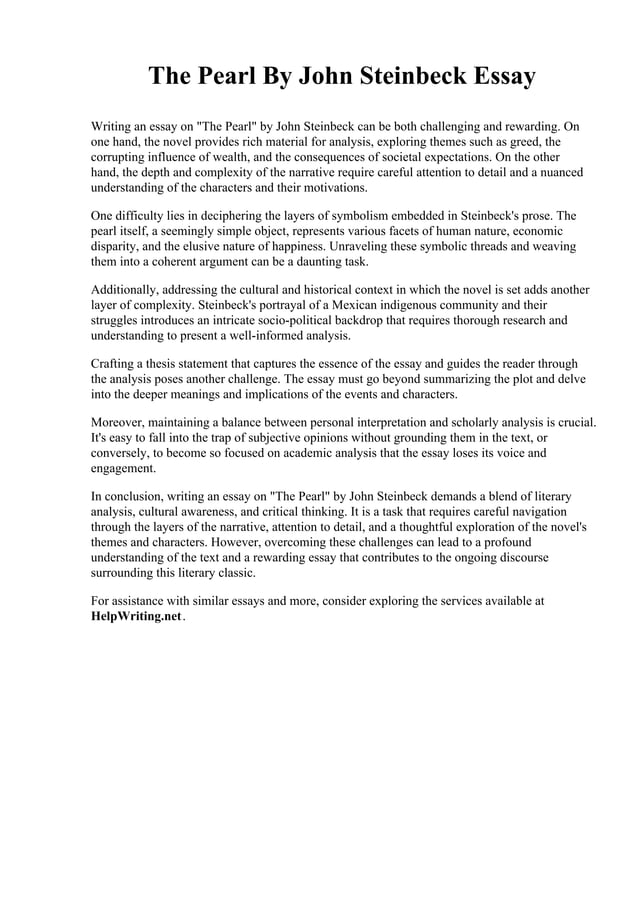 The Pearl By John Steinbeck Essay

Writing an essay on "The Pearl" by John Steinbeck can be both challenging and rewarding. On one hand, the novel provides rich material for analysis, exploring themes such as greed, the corrupting influence of wealth, and the consequences of societal expectations. On the other hand, the depth and complexity of the narrative require careful attention to detail and a nuanced understanding of the characters and their motivations.

One difficulty lies in deciphering the layers of symbolism embedded in Steinbeck's prose. The pearl itself, a seemingly simple object, represents various facets of human nature, economic disparity, and the elusive nature of happiness. Unraveling these symbolic threads and weaving them into a coherent argument can be a daunting task.

Additionally, addressing the cultural and historical context in which the novel is set adds another layer of complexity. Steinbeck's portrayal of a Mexican indigenous community and their struggles introduces an intricate socio-political backdrop that requires thorough research and understanding to present a well-informed analysis.

Crafting a thesis statement that captures the essence of the essay and guides the reader through the analysis poses another challenge. The essay must go beyond summarizing the plot and delve into the deeper meanings and implications of the events and characters.

Moreover, maintaining a balance between personal interpretation and scholarly analysis is crucial. It's easy to fall into the trap of subjective opinions without grounding them in the text, or conversely, to become so focused on academic analysis that the essay loses its voice and engagement.

In conclusion, writing an essay on "The Pearl" by John Steinbeck demands a blend of literary analysis, cultural awareness, and critical thinking. It is a task that requires careful navigation through the layers of the narrative, attention to detail, and a thoughtful exploration of the novel's themes and characters. However, overcoming these challenges can lead to a profound understanding of the text and a rewarding essay that contributes to the ongoing discourse surrounding this literary classic.

For assistance with similar essays and more, consider exploring the services available at HelpWriting.net.